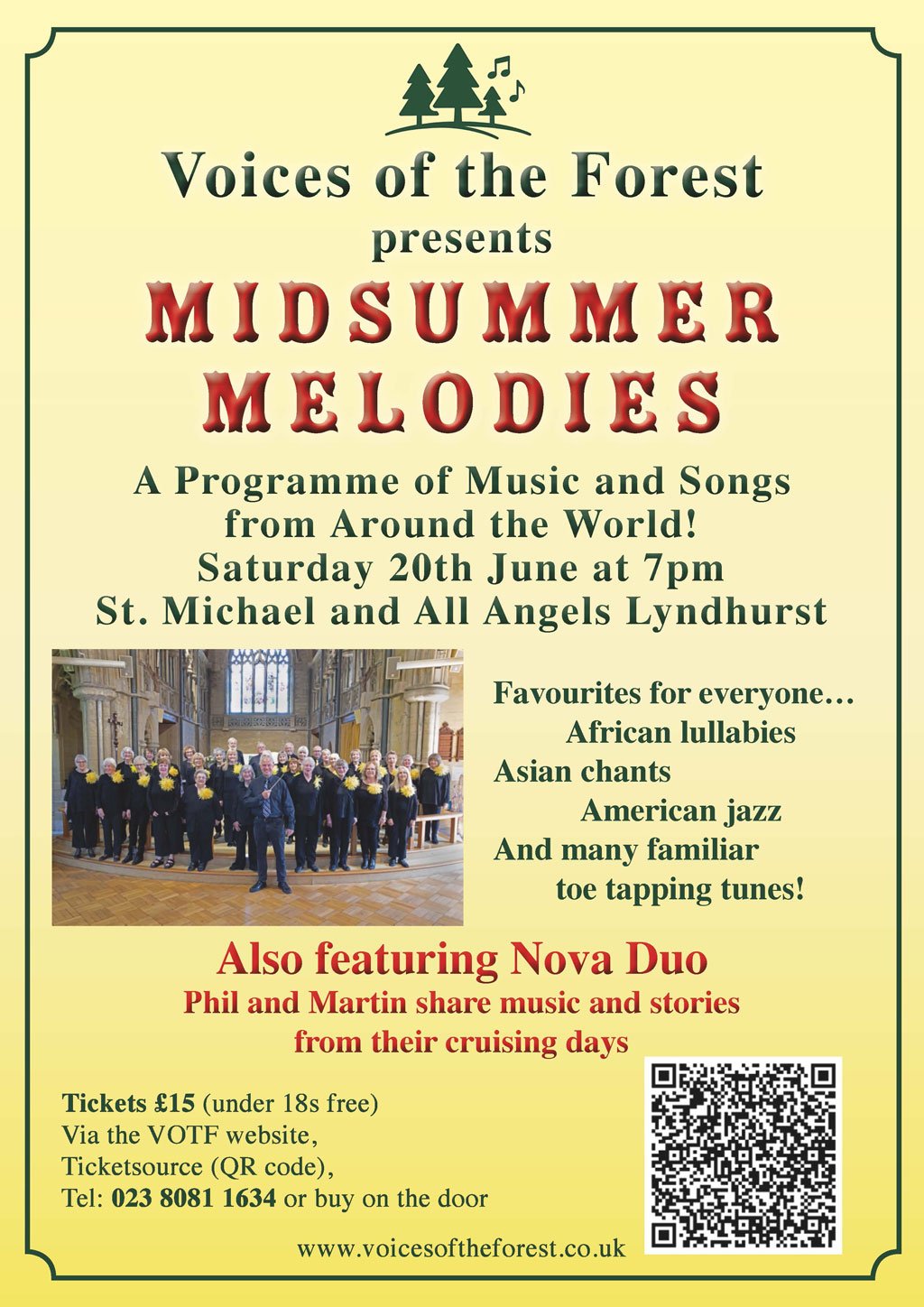 Voices of the Forest
presents
MIDSUMMER
MELODIES

A Programme of Music and Songs from Around the World!
Saturday 20th June at 7pm
St. Michael and All Angels Lyndhurst

Favourites for everyone…
African lullabies
Asian chants
American jazz
And many familiar
toe tapping tunes!

Also featuring Nova Duo
Phil and Martin share music and stories from their cruising days

Tickets £15 (under 18s free)
Via the VOTF website,
Ticketsource (QR code),
Tel: 023 8081 1634 or buy on the door

www.voicesoftheforest.co.uk